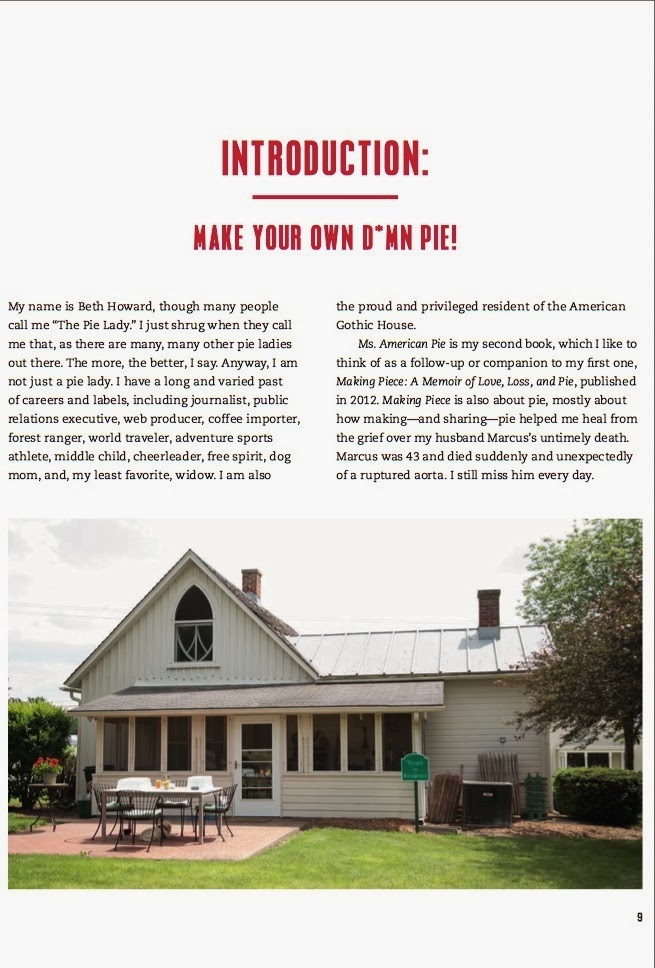 INTRODUCTION:

MAKE YOUR OWN D*MN PIE!

My name is Beth Howard, though many people call me "The Pie Lady." I just shrug when they call me that, as there are many, many other pie ladies out there. The more, the better, I say. Anyway, I am not just a pie lady. I have a long and varied past of careers and labels, including journalist, public relations executive, web producer, coffee importer, forest ranger, world traveler, adventure sports athlete, middle child, cheerleader, free spirit, dog mom, and, my least favorite, widow. I am also the proud and privileged resident of the American Gothic House.

Ms. American Pie is my second book, which I like to think of as a follow-up or companion to my first one, Making Piece: A Memoir of Love, Loss, and Pie, published in 2012. Making Piece is also about pie, mostly about how making—and sharing—pie helped me heal from the grief over my husband Marcus's untimely death. Marcus was 43 and died suddenly and unexpectedly of a ruptured aorta. I still miss him every day.

9